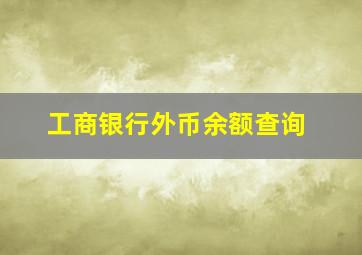 工商银行外币余额查询